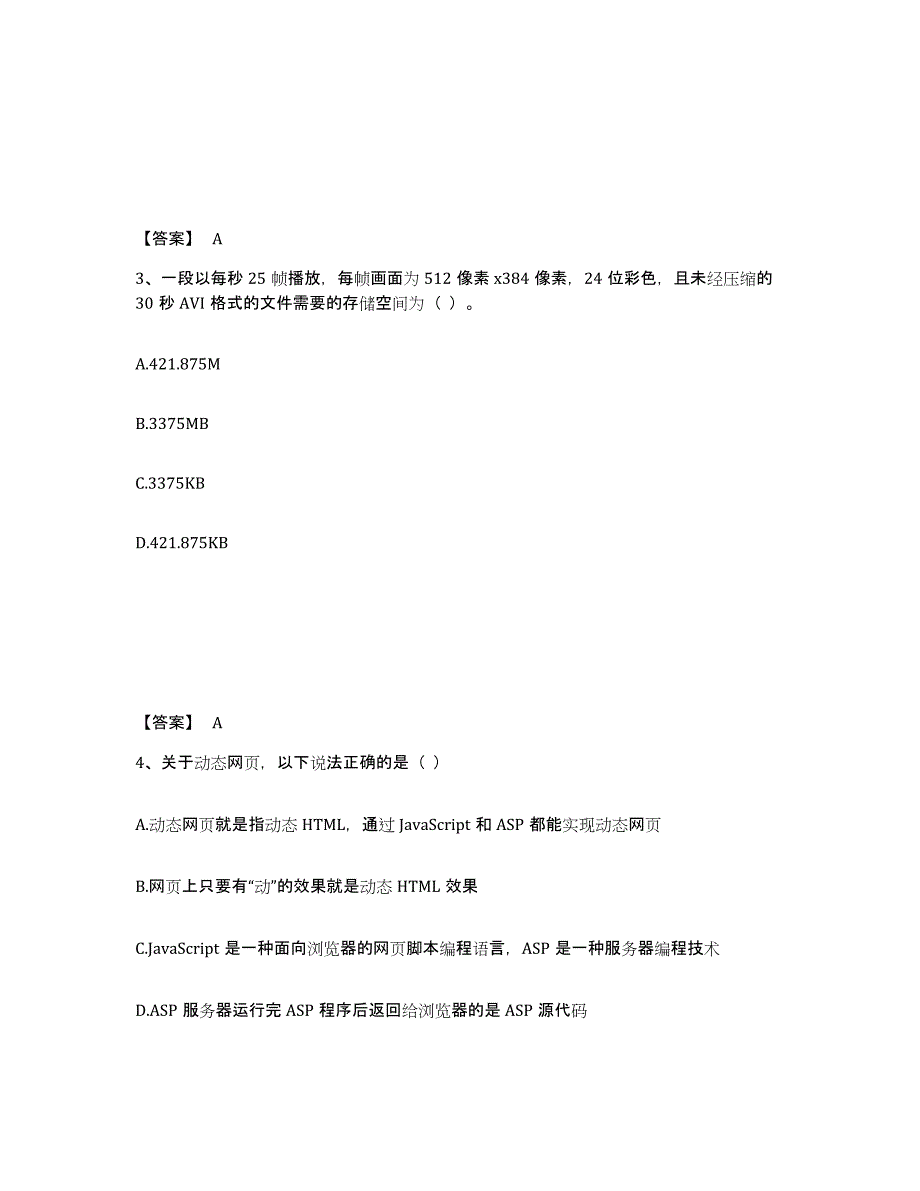 【答案】 A

3、一段以每秒 25 帧播放，每帧画面为 512 像素 x384 像素，24 位彩色，且未经压缩的 30 秒 AVI 格式的文件需要的存储空间为（ ）。

A.421.875M

B.3375MB

C.3375KB

D.421.875KB

【答案】 A

4、关于动态网页，以下说法正确的是（ ）

A.动态网页就是指动态 HTML，通过 JavaScript 和 ASP 都能实现动态网页

B.网页上只要有“动”的效果就是动态 HTML 效果

C.JavaScript 是一种面向浏览器的网页脚本编程语言，ASP 是一种服务器编程技术

D.ASP 服务器运行完 ASP 程序后返回给浏览器的是 ASP 源代码